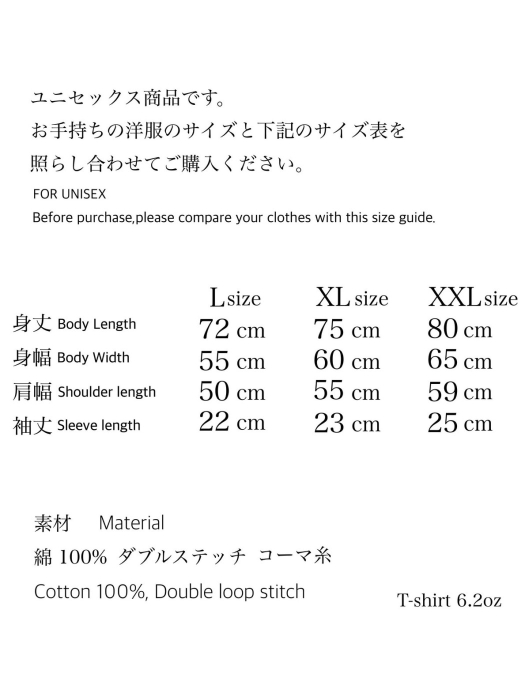 ユニセックス商品です。
お手持ちの洋服のサイズと下記のサイズ表を
照らし合わせてご購入ください。

FOR UNISEX
Before purchase,please compare your clothes with this size guide.

| | L size | XL size | XXL size |
|---|---|---|---|
| 身丈 Body Length | 72 cm | 75 cm | 80 cm |
| 身幅 Body Width | 55 cm | 60 cm | 65 cm |
| 肩幅 Shoulder length | 50 cm | 55 cm | 59 cm |
| 袖丈 Sleeve length | 22 cm | 23 cm | 25 cm |

素材 Material
綿 100% ダブルステッチ コーマ糸
Cotton 100%, Double loop stitch

T-shirt 6.2oz